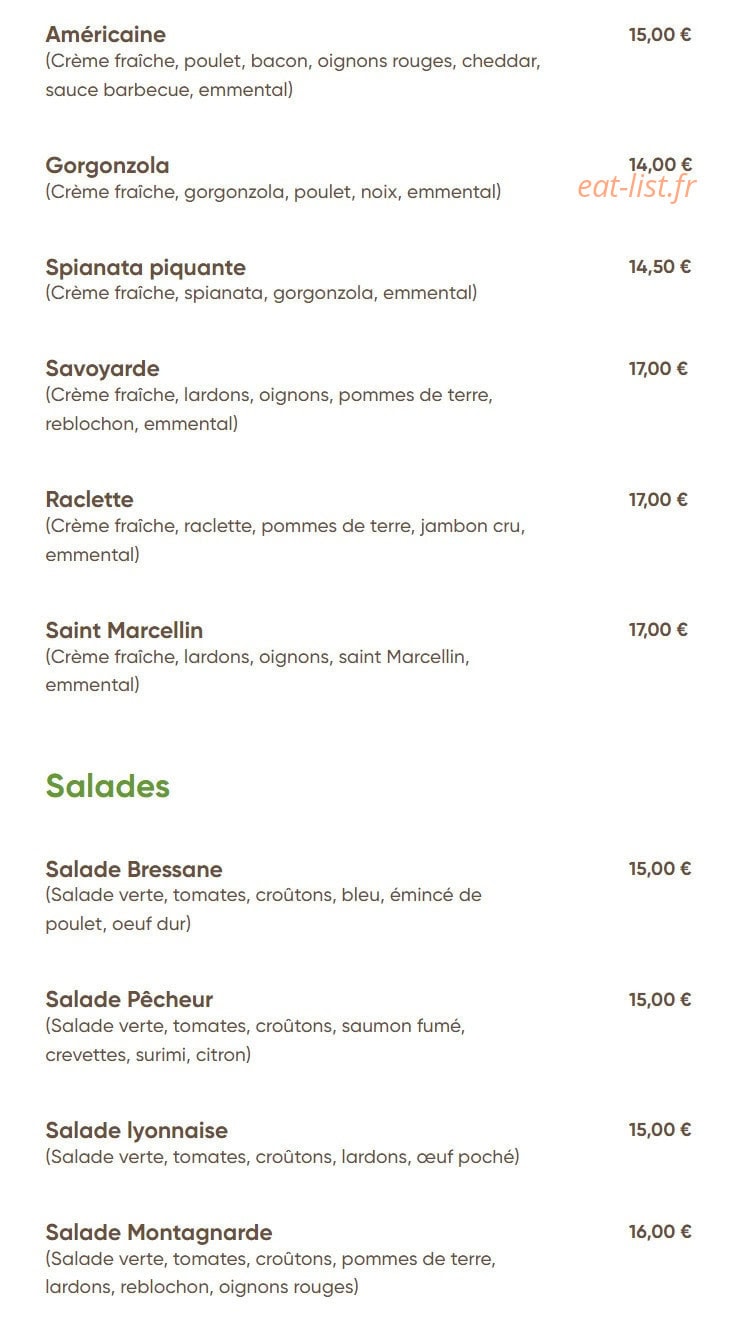 Américaine 15,00 €
(Crème fraîche, poulet, bacon, oignons rouges, cheddar, sauce barbecue, emmental)

Gorgonzola 14,00 €
(Crème fraîche, gorgonzola, poulet, noix, emmental)

eat-list.fr

Spianata piquante 14,50 €
(Crème fraîche, spianata, gorgonzola, emmental)

Savoyarde 17,00 €
(Crème fraîche, lardons, oignons, pommes de terre, reblochon, emmental)

Raclette 17,00 €
(Crème fraîche, raclette, pommes de terre, jambon cru, emmental)

Saint Marcellin 17,00 €
(Crème fraîche, lardons, oignons, saint Marcellin, emmental)

Salades

Salade Bressane 15,00 €
(Salade verte, tomates, croûtons, bleu, émincé de poulet, oeuf dur)

Salade Pêcheur 15,00 €
(Salade verte, tomates, croûtons, saumon fumé, crevettes, surimi, citron)

Salade lyonnaise 15,00 €
(Salade verte, tomates, croûtons, lardons, œuf poché)

Salade Montagnarde 16,00 €
(Salade verte, tomates, croûtons, pommes de terre, lardons, reblochon, oignons rouges)